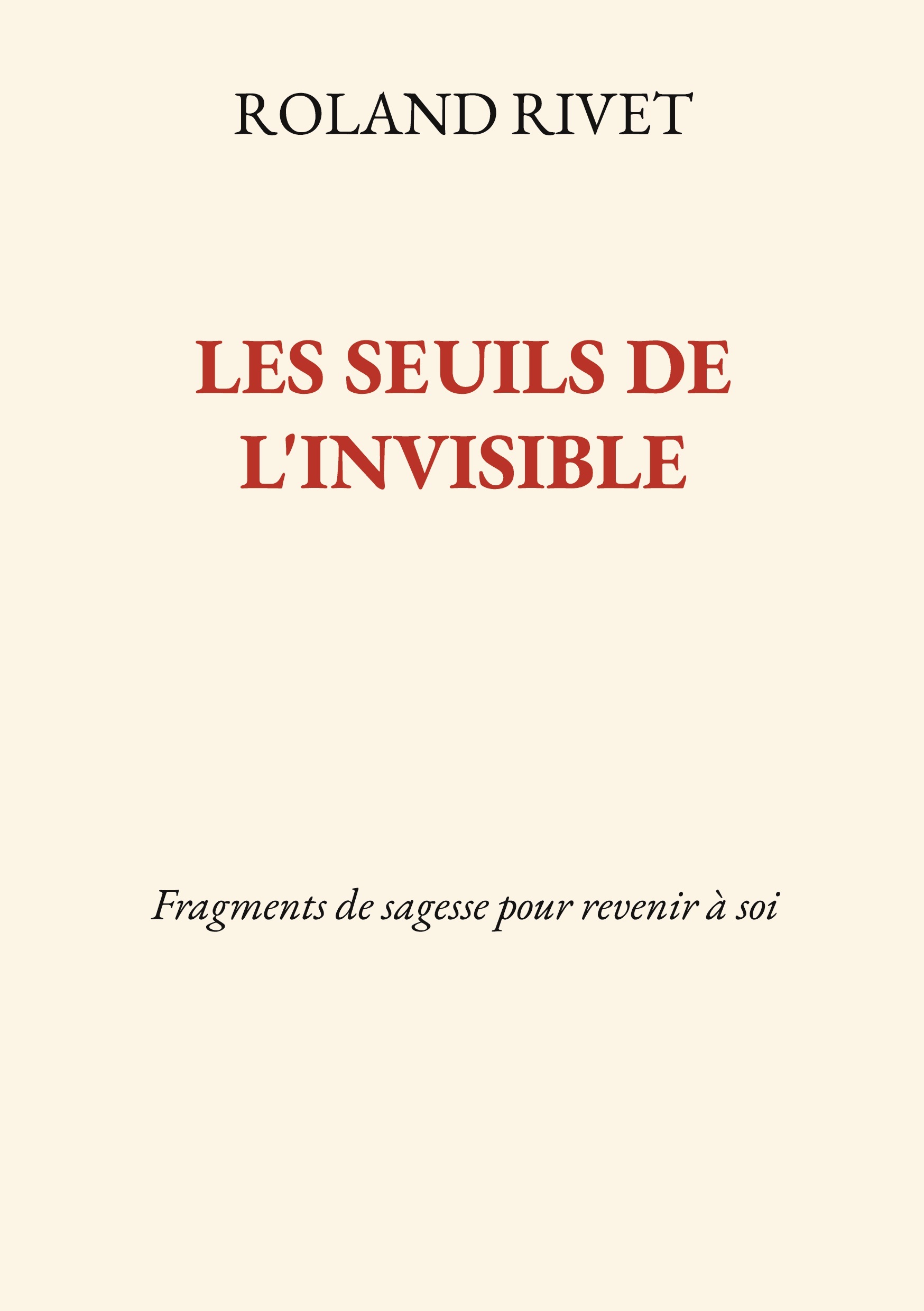 ROLAND RIVET

LES SEUILS DE L'INVISIBLE

Fragments de sagesse pour revenir à soi